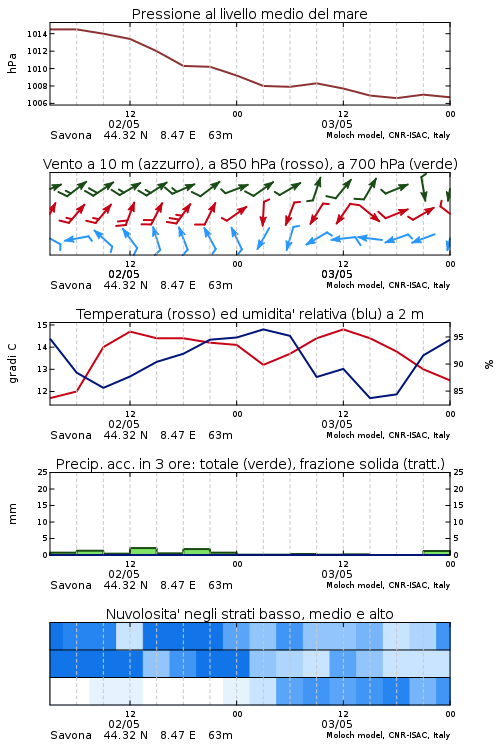 Pressione al livello medio del mare

hPa

1014
1012
1010
1008
1006

12
02/05
00
12
03/05
00

Savona 44.32 N 8.47 E 63m
Moloch model, CNR-ISAC, Italy

Vento a 10 m (azzurro), a 850 hPa (rosso), a 700 hPa (verde)

12
02/05
00
12
03/05
00

Savona 44.32 N 8.47 E 63m
Moloch model, CNR-ISAC, Italy

Temperatura (rosso) ed umidita' relativa (blu) a 2 m

gradi C

15
14
13
12

95
90
85

%

12
02/05
00
12
03/05
00

Savona 44.32 N 8.47 E 63m
Moloch model, CNR-ISAC, Italy

Precip. acc. in 3 ore: totale (verde), frazione solida (tratt.)

mm

25
20
15
10
5
0

25
20
15
10
5
0

12
02/05
00
12
03/05
00

Savona 44.32 N 8.47 E 63m
Moloch model, CNR-ISAC, Italy

Nuvolosita' negli strati basso, medio e alto

12
02/05
00
12
03/05
00

Savona 44.32 N 8.47 E 63m
Moloch model, CNR-ISAC, Italy